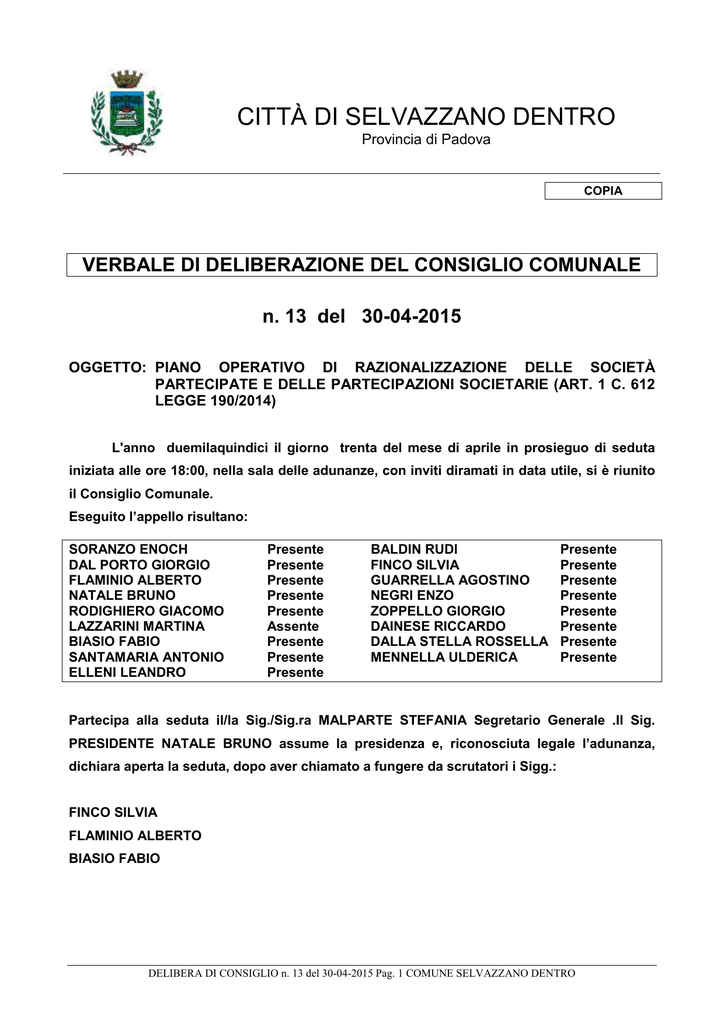 CITTÀ DI SELVAZZANO DENTRO
Provincia di Padova

COPIA

VERBALE DI DELIBERAZIONE DEL CONSIGLIO COMUNALE

n. 13 del 30-04-2015

OGGETTO: PIANO OPERATIVO DI RAZIONALIZZAZIONE DELLE SOCIETÀ PARTECIPATE E DELLE PARTECIPAZIONI SOCIETARIE (ART. 1 C. 612 LEGGE 190/2014)

L'anno duemilaquindici il giorno trenta del mese di aprile in prosieguo di seduta iniziata alle ore 18:00, nella sala delle adunanze, con inviti diramati in data utile, si è riunito il Consiglio Comunale.
Eseguito l'appello risultano:

| | | | |
|---|---|---|---|
| SORANZO ENOCH | Presente | BALDIN RUDI | Presente |
| DAL PORTO GIORGIO | Presente | FINCO SILVIA | Presente |
| FLAMINIO ALBERTO | Presente | GUARRELLA AGOSTINO | Presente |
| NATALE BRUNO | Presente | NEGRI ENZO | Presente |
| RODIGHIERO GIACOMO | Presente | ZOPPELLO GIORGIO | Presente |
| LAZZARINI MARTINA | Assente | DAINESE RICCARDO | Presente |
| BIASIO FABIO | Presente | DALLA STELLA ROSSELLA | Presente |
| SANTAMARIA ANTONIO | Presente | MENNELLA ULDERICA | Presente |
| ELLENI LEANDRO | Presente | | |

Partecipa alla seduta il/la Sig./Sig.ra MALPARTE STEFANIA Segretario Generale .Il Sig. PRESIDENTE NATALE BRUNO assume la presidenza e, riconosciuta legale l'adunanza, dichiara aperta la seduta, dopo aver chiamato a fungere da scrutatori i Sigg.:

FINCO SILVIA
FLAMINIO ALBERTO
BIASIO FABIO

DELIBERA DI CONSIGLIO n. 13 del 30-04-2015 Pag. 1 COMUNE SELVAZZANO DENTRO